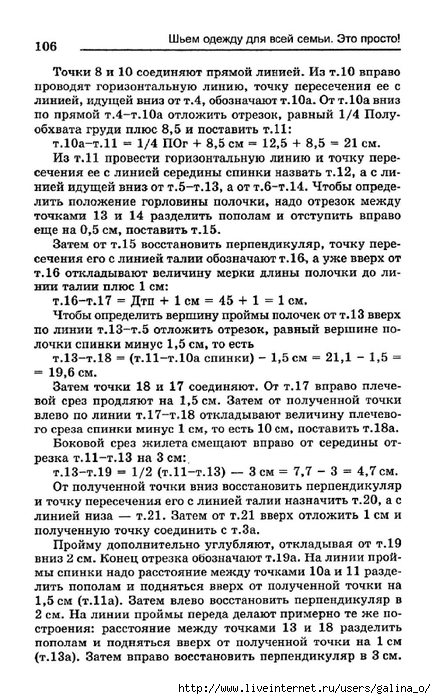 106 Шьем одежду для всей семьи. Это просто!

Точки 8 и 10 соединяют прямой линией. Из т.10 вправо проводят горизонтальную линию, точку пересечения ее с линией, идущей вниз от т.4, обозначают т.10а. От т.10а вниз по прямой т.4–т.10а отложить отрезок, равный 1/4 Полуобхвата груди плюс 8,5 и поставить т.11:

т.10а–т.11 = 1/4 ПОг + 8,5 см = 12,5 + 8,5 = 21 см.

Из т.11 провести горизонтальную линию и точку пересечения ее с линией середины спинки назвать т.12, а с линией идущей вниз от т.5–т.13, а от т.6–т.14. Чтобы определить положение горловины полочки, надо отрезок между точками 13 и 14 разделить пополам и отступить вправо еще на 0,5 см, поставить т.15.

Затем от т.15 восстановить перпендикуляр, точку пересечения его с линией талии обозначают т.16, а уже вверх от т.16 откладывают величину мерки длины полочки до линии талии плюс 1 см:

т.16–т.17 = Дтп + 1 см = 45 + 1 = 1 см.

Чтобы определить вершину проймы полочек от т.13 вверх по линии т.13–т.5 отложить отрезок, равный вершине полочки спинки минус 1,5 см, то есть

т.13–т.18 = (т.11–т.10а спинки) – 1,5 см = 21,1 – 1,5 = = 19,6 см.

Затем точки 18 и 17 соединяют. От т.17 вправо плечевой срез продляют на 1,5 см. Затем от полученной точки влево по линии т.17–т.18 откладывают величину плечевого среза спинки минус 1 см, то есть 10 см, поставить т.18а.

Боковой срез жилета смещают вправо от середины отрезка т.11–т.13 на 3 см:

т.13–т.19 = 1/2 (т.11–т.13) — 3 см = 7,7 – 3 = 4,7 см.

От полученной точки вниз восстановить перпендикуляр и точку пересечения его с линией талии назначить т.20, а с линией низа — т.21. Затем от т.21 вверх отложить 1 см и полученную точку соединить с т.3а.

Пройму дополнительно углубляют, откладывая от т.19 вниз 2 см. Конец отрезка обозначают т.19а. На линии проймы спинки надо расстояние между точками 10а и 11 разделить пополам и подняться вверх от полученной точки на 1,5 см (т.11а). Затем влево восстановить перпендикуляр в 2 см. На линии проймы переда делают примерно те же построения: расстояние между точками 13 и 18 разделить пополам и подняться вверх от полученной точки на 1 см (т.13а). Затем вправо восстановить перпендикуляр в 3 см.

http://www.liveinternet.ru/users/galina_o/